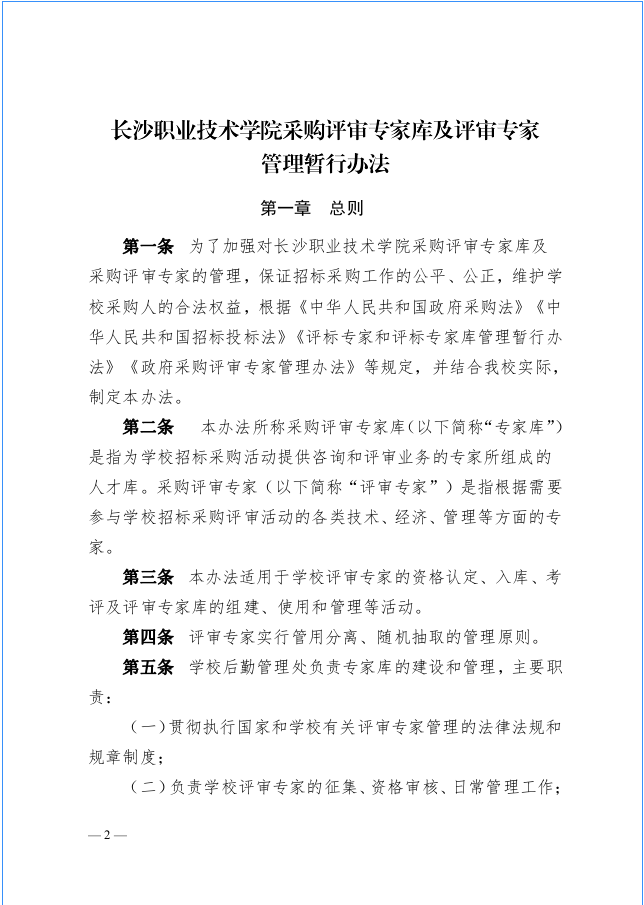 长沙职业技术学院采购评审专家库及评审专家管理暂行办法

第一章　总则

第一条　为了加强对长沙职业技术学院采购评审专家库及采购评审专家的管理，保证招标采购工作的公平、公正，维护学校采购人的合法权益，根据《中华人民共和国政府采购法》《中华人民共和国招标投标法》《评标专家和评标专家库管理暂行办法》《政府采购评审专家管理办法》等规定，并结合我校实际，制定本办法。

第二条　本办法所称采购评审专家库(以下简称“专家库”)是指为学校招标采购活动提供咨询和评审业务的专家所组成的人才库。采购评审专家（以下简称“评审专家”）是指根据需要参与学校招标采购评审活动的各类技术、经济、管理等方面的专家。

第三条　本办法适用于学校评审专家的资格认定、入库、考评及评审专家库的组建、使用和管理等活动。

第四条　评审专家实行管用分离、随机抽取的管理原则。

第五条　学校后勤管理处负责专家库的建设和管理，主要职责：

（一）贯彻执行国家和学校有关评审专家管理的法律法规和规章制度；

（二）负责学校评审专家的征集、资格审核、日常管理工作；

— 2 —